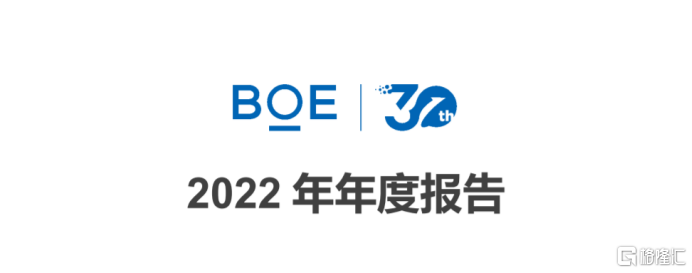 BOE | 30th

2022 年年度报告

格隆汇